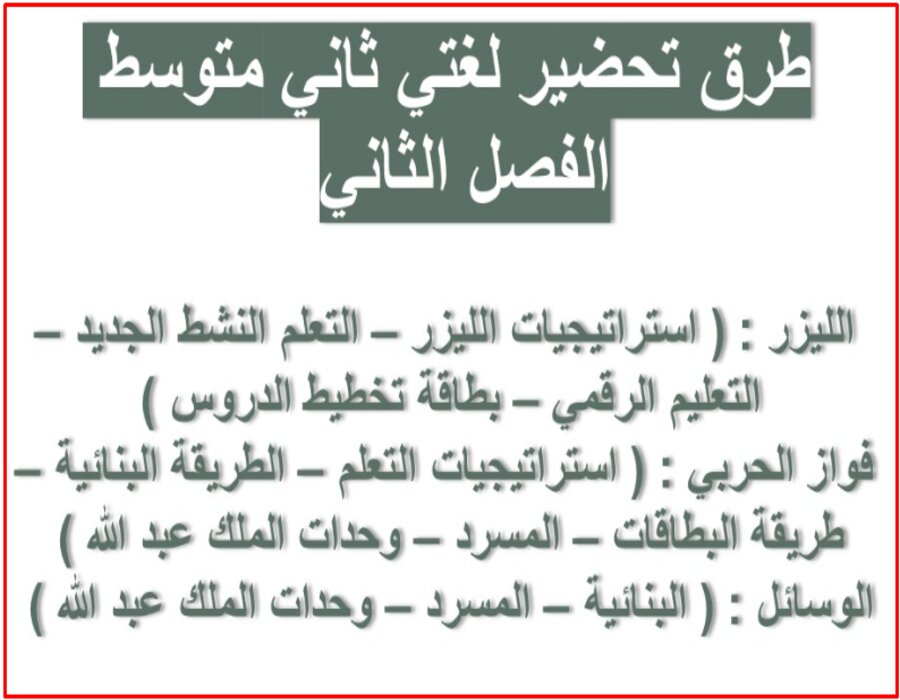 طرق تحضير لغتي ثاني متوسط
الفصل الثاني

الليزر : ( استراتيجيات الليزر – التعلم النشط الجديد – التعليم الرقمي – بطاقة تخطيط الدروس )
فواز الحربي : ( استراتيجيات التعلم – الطريقة البنائية – طريقة البطاقات – المسرد – وحدات الملك عبد الله )
الوسائل : ( البنائية – المسرد – وحدات الملك عبد الله )